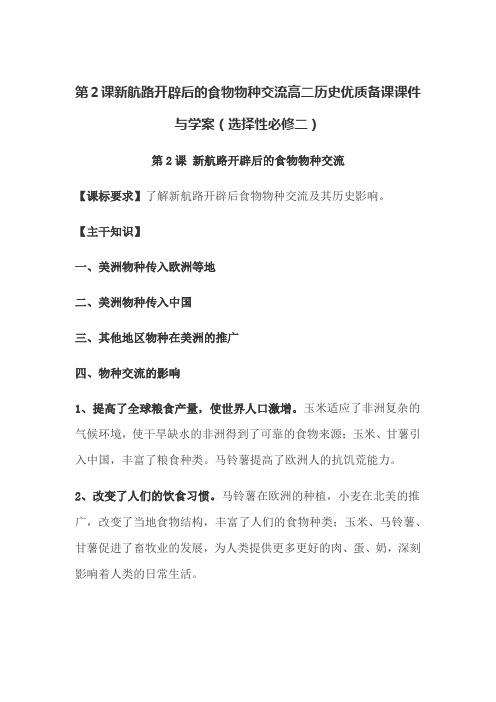 第2课新航路开辟后的食物物种交流高二历史优质备课课件与学案（选择性必修二）

第2课 新航路开辟后的食物物种交流

【课标要求】了解新航路开辟后食物物种交流及其历史影响。

【主干知识】

一、美洲物种传入欧洲等地

二、美洲物种传入中国

三、其他地区物种在美洲的推广

四、物种交流的影响

1、提高了全球粮食产量，使世界人口激增。玉米适应了非洲复杂的气候环境，使干旱缺水的非洲得到了可靠的食物来源；玉米、甘薯引入中国，丰富了粮食种类。马铃薯提高了欧洲人的抗饥荒能力。

2、改变了人们的饮食习惯。马铃薯在欧洲的种植，小麦在北美的推广，改变了当地食物结构，丰富了人们的食物种类；玉米、马铃薯、甘薯促进了畜牧业的发展，为人类提供更多更好的肉、蛋、奶，深刻影响着人类的日常生活。